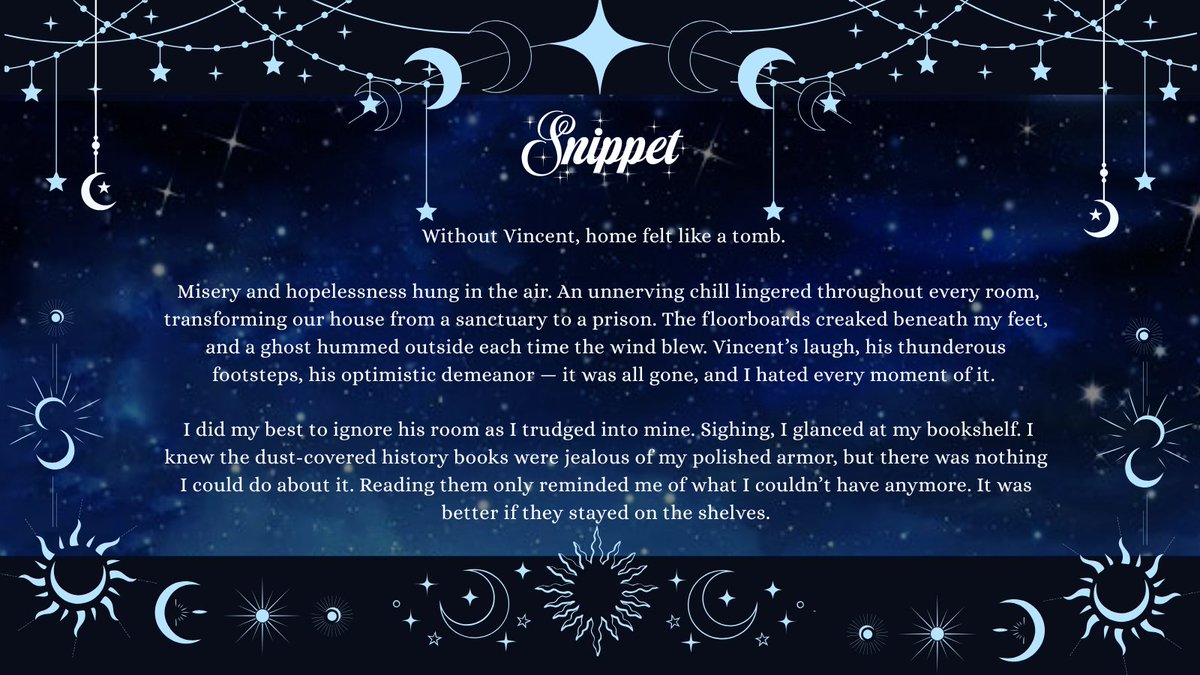 Snippet

Without Vincent, home felt like a tomb.

Misery and hopelessness hung in the air. An unnerving chill lingered throughout every room, transforming our house from a sanctuary to a prison. The floorboards creaked beneath my feet, and a ghost hummed outside each time the wind blew. Vincent's laugh, his thunderous footsteps, his optimistic demeanor — it was all gone, and I hated every moment of it.

I did my best to ignore his room as I trudged into mine. Sighing, I glanced at my bookshelf. I knew the dust-covered history books were jealous of my polished armor, but there was nothing I could do about it. Reading them only reminded me of what I couldn't have anymore. It was better if they stayed on the shelves.